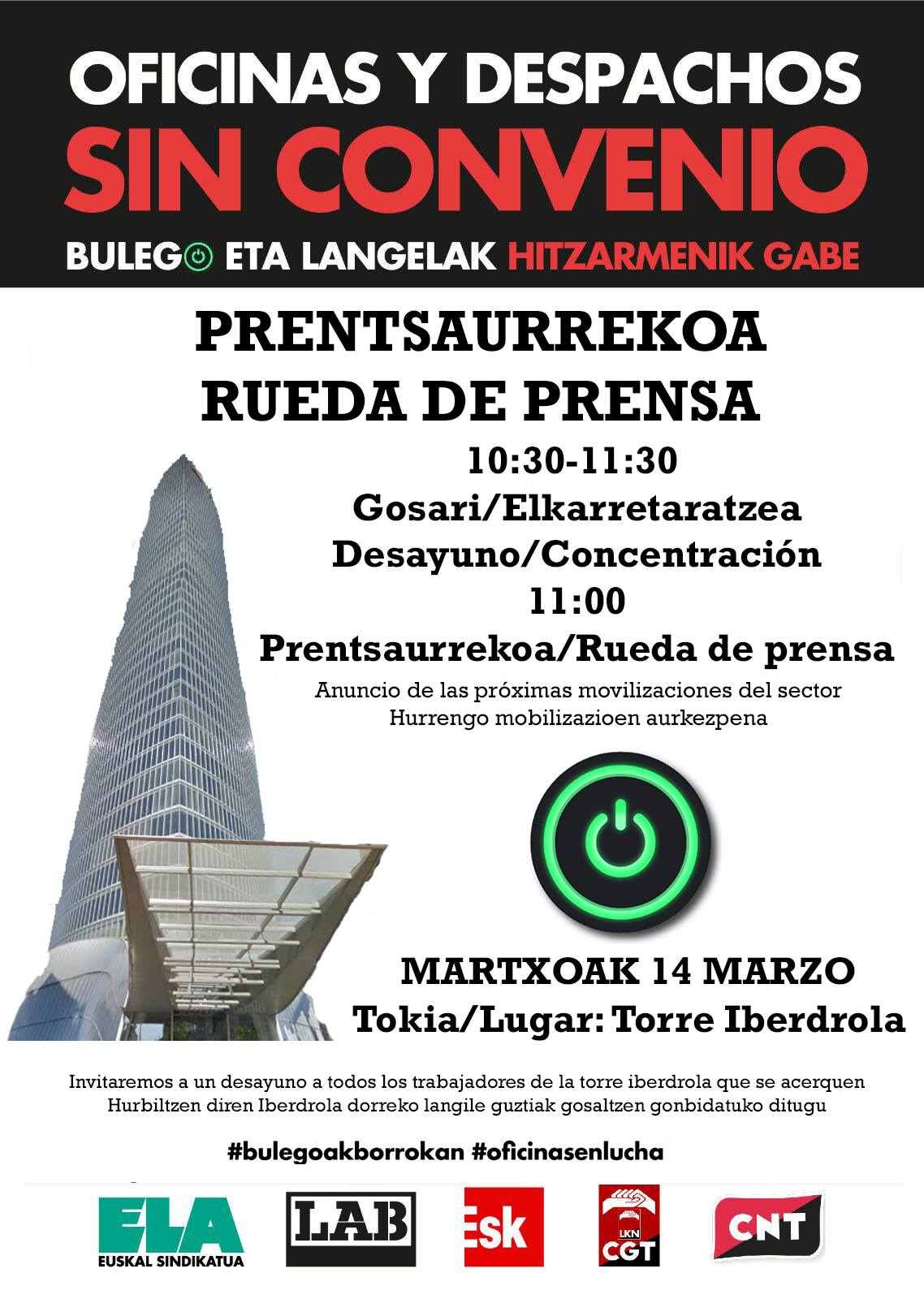 OFICINAS Y DESPACHOS
SIN CONVENIO
BULEGO ETA LANGELAK HITZARMENIK GABE

PRENTSAURREKOA
RUEDA DE PRENSA

10:30-11:30
Gosari/Elkarretaratzea
Desayuno/Concentración
11:00
Prentsaurrekoa/Rueda de prensa
Anuncio de las próximas movilizaciones del sector
Hurrengo mobilizazioen aurkezpena

MARTXOAK 14 MARZO
Tokia/Lugar: Torre Iberdrola

Invitaremos a un desayuno a todos los trabajadores de la torre iberdrola que se acerquen
Hurbiltzen diren Iberdrola dorreko langile guztiak gosaltzen gonbidatuko ditugu

#bulegoakborrokan #oficinasenlucha

ELA EUSKAL SINDIKATUA
LAB
Esk
LKN CGT
CNT